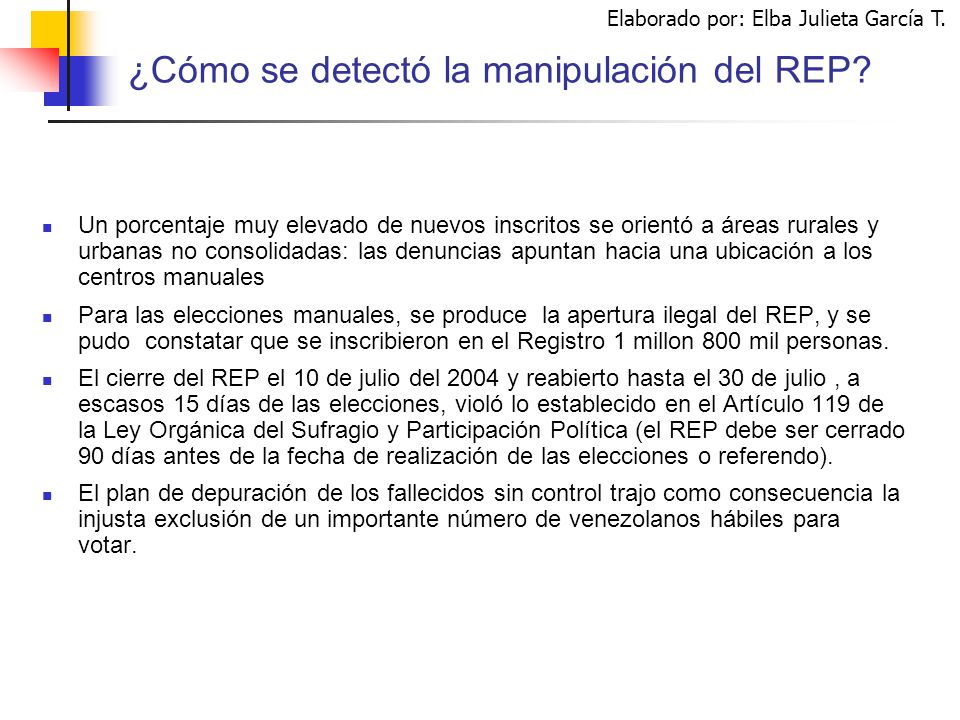 Elaborado por: Elba Julieta García T.

¿Cómo se detectó la manipulación del REP?

Un porcentaje muy elevado de nuevos inscritos se orientó a áreas rurales y urbanas no consolidadas: las denuncias apuntan hacia una ubicación a los centros manuales

Para las elecciones manuales, se produce la apertura ilegal del REP, y se pudo constatar que se inscribieron en el Registro 1 millon 800 mil personas.

El cierre del REP el 10 de julio del 2004 y reabierto hasta el 30 de julio , a escasos 15 días de las elecciones, violó lo establecido en el Artículo 119 de la Ley Orgánica del Sufragio y Participación Política (el REP debe ser cerrado 90 días antes de la fecha de realización de las elecciones o referendo).

El plan de depuración de los fallecidos sin control trajo como consecuencia la injusta exclusión de un importante número de venezolanos hábiles para votar.